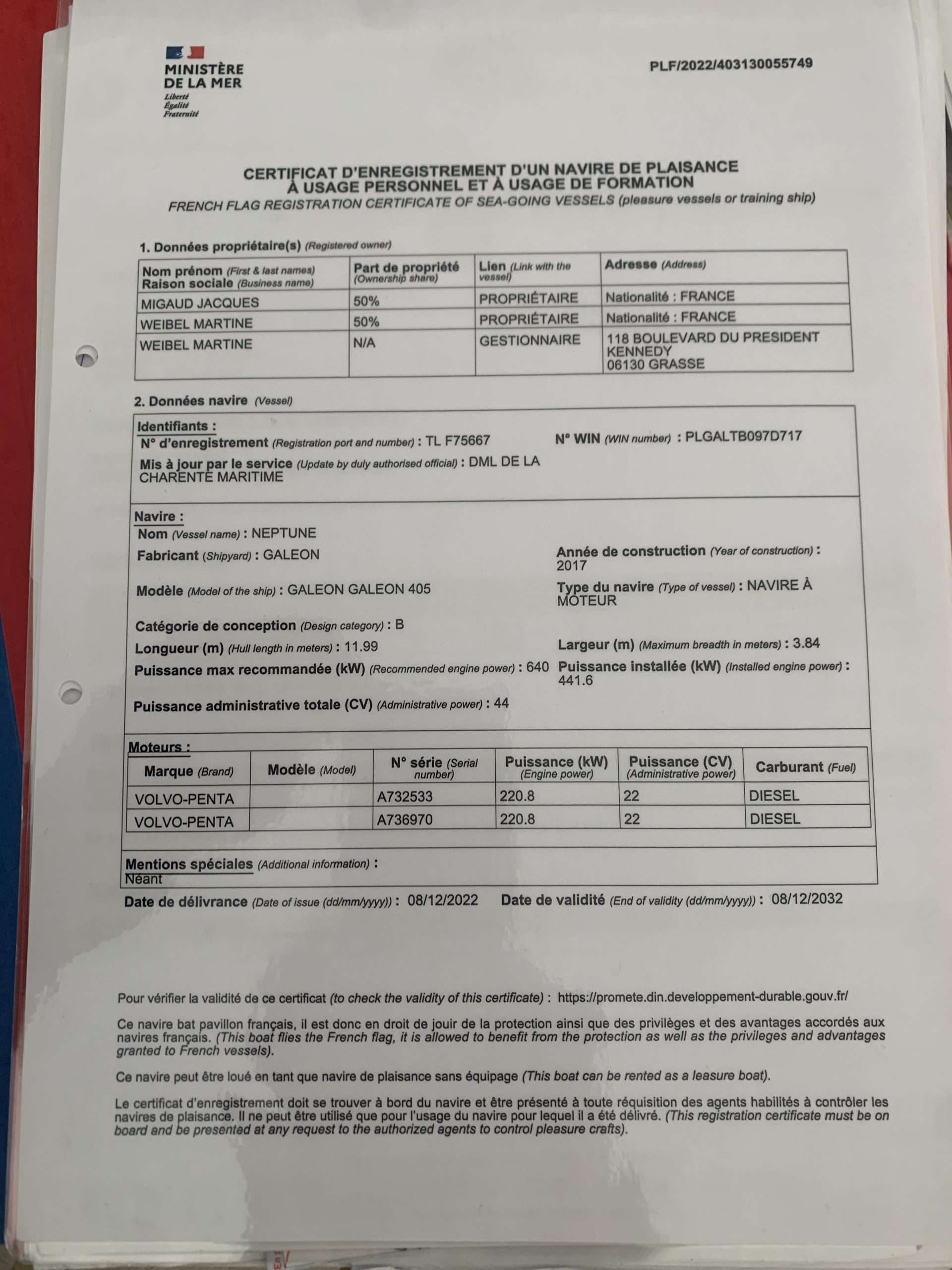 MINISTÈRE DE LA MER
Liberté
Égalité
Fraternité

PLF/2022/403130055749

CERTIFICAT D'ENREGISTREMENT D'UN NAVIRE DE PLAISANCE À USAGE PERSONNEL ET À USAGE DE FORMATION
FRENCH FLAG REGISTRATION CERTIFICATE OF SEA-GOING VESSELS (pleasure vessels or training ship)

1. Données propriétaire(s) (Registered owner)

| Nom prénom (First & last names) Raison sociale (Business name) | Part de propriété (Ownership share) | Lien (Link with the vessel) | Adresse (Address) |
|---|---|---|---|
| MIGAUD JACQUES | 50% | PROPRIÉTAIRE | Nationalité : FRANCE |
| WEIBEL MARTINE | 50% | PROPRIÉTAIRE | Nationalité : FRANCE |
| WEIBEL MARTINE | N/A | GESTIONNAIRE | 118 BOULEVARD DU PRESIDENT KENNEDY 06130 GRASSE |

2. Données navire (Vessel)

Identifiants :
N° d'enregistrement (Registration port and number) : TL F75667
N° WIN (WIN number) : PLGALTB097D717
Mis à jour par le service (Update by duly authorised official) : DML DE LA CHARENTE MARITIME

Navire :
Nom (Vessel name) : NEPTUNE
Fabricant (Shipyard) : GALEON
Année de construction (Year of construction) : 2017
Modèle (Model of the ship) : GALEON GALEON 405
Type du navire (Type of vessel) : NAVIRE À MOTEUR
Catégorie de conception (Design category) : B
Longueur (m) (Hull length in meters) : 11.99
Largeur (m) (Maximum breadth in meters) : 3.84
Puissance max recommandée (kW) (Recommended engine power) : 640
Puissance installée (kW) (Installed engine power) : 441.6
Puissance administrative totale (CV) (Administrative power) : 44

Moteurs :

| Marque (Brand) | Modèle (Model) | N° série (Serial number) | Puissance (kW) (Engine power) | Puissance (CV) (Administrative power) | Carburant (Fuel) |
|---|---|---|---|---|---|
| VOLVO-PENTA | | A732533 | 220.8 | 22 | DIESEL |
| VOLVO-PENTA | | A736970 | 220.8 | 22 | DIESEL |

Mentions spéciales (Additional information) :
Néant

Date de délivrance (Date of issue (dd/mm/yyyy)) : 08/12/2022
Date de validité (End of validity (dd/mm/yyyy)) : 08/12/2032

Pour vérifier la validité de ce certificat (to check the validity of this certificate) : https://promete.din.developpement-durable.gouv.fr/

Ce navire bat pavillon français, il est donc en droit de jouir de la protection ainsi que des privilèges et des avantages accordés aux navires français. (This boat flies the French flag, it is allowed to benefit from the protection as well as the privileges and advantages granted to French vessels).

Ce navire peut être loué en tant que navire de plaisance sans équipage (This boat can be rented as a leasure boat).

Le certificat d'enregistrement doit se trouver à bord du navire et être présenté à toute réquisition des agents habilités à contrôler les navires de plaisance. Il ne peut être utilisé que pour l'usage du navire pour lequel il a été délivré. (This registration certificate must be on board and be presented at any request to the authorized agents to control pleasure crafts).